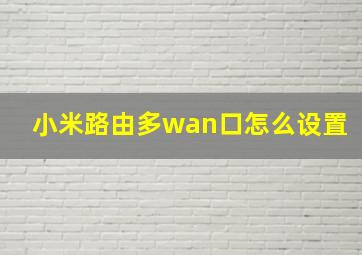 小米路由多wan口怎么设置